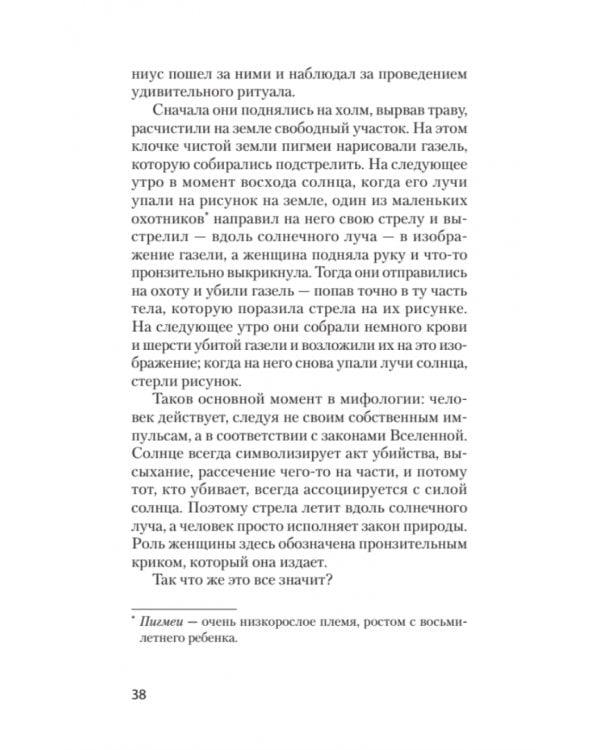 ниус пошел за ними и наблюдал за проведением удивительного ритуала.

Сначала они поднялись на холм, вырвав траву, расчистили на земле свободный участок. На этом клочке чистой земли пигмеи нарисовали газель, которую собирались подстрелить. На следующее утро в момент восхода солнца, когда его лучи упали на рисунок на земле, один из маленьких охотников* направил на него свою стрелу и выстрелил — вдоль солнечного луча — в изображение газели, а женщина подняла руку и что-то пронзительно выкрикнула. Тогда они отправились на охоту и убили газель — попав точно в ту часть тела, которую поразила стрела на их рисунке. На следующее утро они собрали немного крови и шерсти убитой газели и возложили их на это изображение; когда на него снова упали лучи солнца, стерли рисунок.

Таков основной момент в мифологии: человек действует, следуя не своим собственным импульсам, а в соответствии с законами Вселенной. Солнце всегда символизирует акт убийства, высыхание, рассечение чего-то на части, и потому тот, кто убивает, всегда ассоциируется с силой солнца. Поэтому стрела летит вдоль солнечного луча, а человек просто исполняет закон природы. Роль женщины здесь обозначена пронзительным криком, который она издает.

Так что же это все значит?

* Пигмеи — очень низкорослое племя, ростом с восьмилетнего ребенка.

38